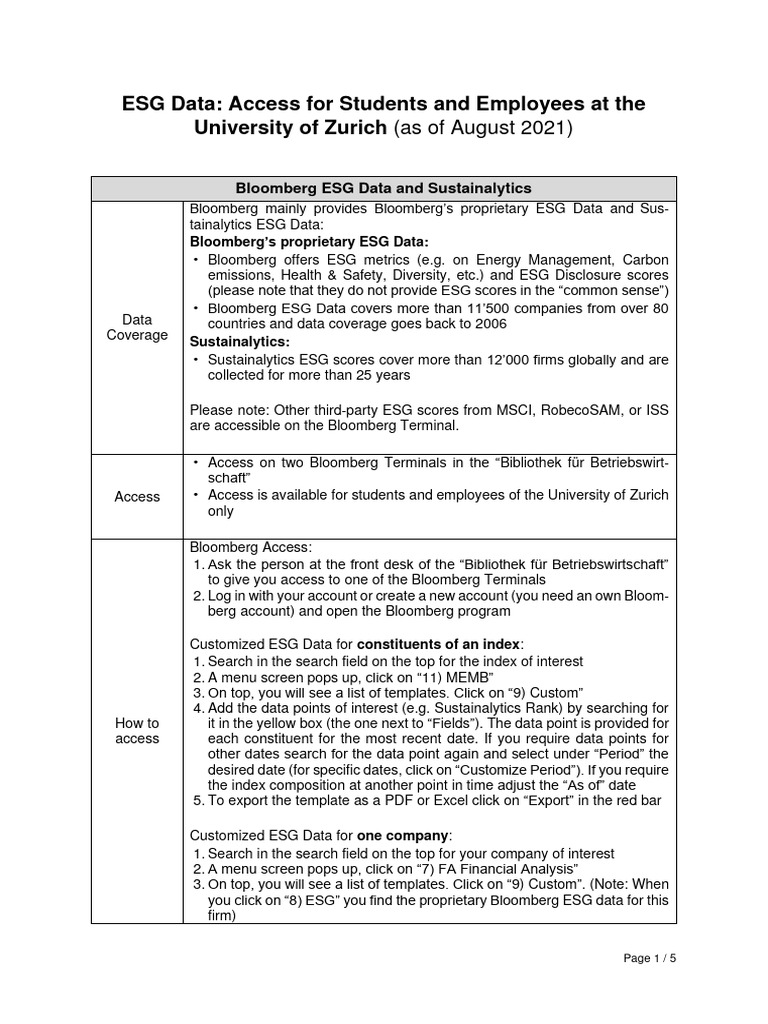 ESG Data: Access for Students and Employees at the University of Zurich (as of August 2021)

| Bloomberg ESG Data and Sustainalytics | |
|---|---|
| Data Coverage | Bloomberg mainly provides Bloomberg's proprietary ESG Data and Sustainalytics ESG Data: **Bloomberg's proprietary ESG Data:** • Bloomberg offers ESG metrics (e.g. on Energy Management, Carbon emissions, Health & Safety, Diversity, etc.) and ESG Disclosure scores (please note that they do not provide ESG scores in the "common sense") • Bloomberg ESG Data covers more than 11'500 companies from over 80 countries and data coverage goes back to 2006 **Sustainalytics:** • Sustainalytics ESG scores cover more than 12'000 firms globally and are collected for more than 25 years Please note: Other third-party ESG scores from MSCI, RobecoSAM, or ISS are accessible on the Bloomberg Terminal. |
| Access | • Access on two Bloomberg Terminals in the "Bibliothek für Betriebswirtschaft" • Access is available for students and employees of the University of Zurich only |
| How to access | Bloomberg Access: 1. Ask the person at the front desk of the "Bibliothek für Betriebswirtschaft" to give you access to one of the Bloomberg Terminals 2. Log in with your account or create a new account (you need an own Bloomberg account) and open the Bloomberg program Customized ESG Data for **constituents of an index**: 1. Search in the search field on the top for the index of interest 2. A menu screen pops up, click on "11) MEMB" 3. On top, you will see a list of templates. Click on "9) Custom" 4. Add the data points of interest (e.g. Sustainalytics Rank) by searching for it in the yellow box (the one next to "Fields"). The data point is provided for each constituent for the most recent date. If you require data points for other dates search for the data point again and select under "Period" the desired date (for specific dates, click on "Customize Period"). If you require the index composition at another point in time adjust the "As of" date 5. To export the template as a PDF or Excel click on "Export" in the red bar Customized ESG Data for **one company**: 1. Search in the search field on the top for your company of interest 2. A menu screen pops up, click on "7) FA Financial Analysis" 3. On top, you will see a list of templates. Click on "9) Custom". (Note: When you click on "8) ESG" you find the proprietary Bloomberg ESG data for this firm) |

Page 1 / 5